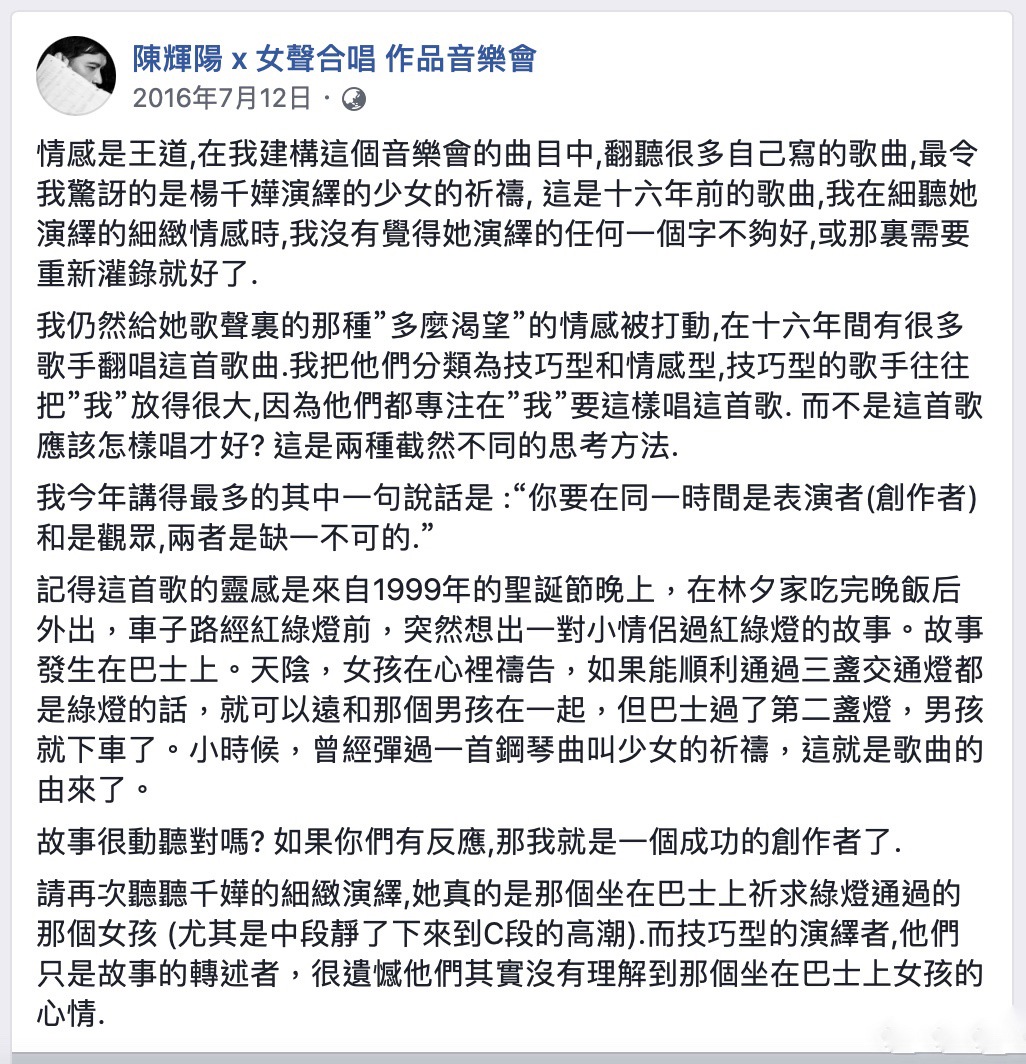 陳輝陽 x 女聲合唱 作品音樂會
2016年7月12日 ·

情感是王道,在我建構這個音樂會的曲目中,翻聽很多自己寫的歌曲,最令我驚訝的是楊千嬅演繹的少女的祈禱, 這是十六年前的歌曲,我在細聽她演繹的細緻情感時,我沒有覺得她演繹的任何一個字不夠好,或那裏需要重新灌錄就好了.

我仍然給她歌聲裏的那種”多麼渴望”的情感被打動,在十六年間有很多歌手翻唱這首歌曲.我把他們分類為技巧型和情感型,技巧型的歌手往往把”我”放得很大,因為他們都專注在”我”要這樣唱這首歌. 而不是這首歌應該怎樣唱才好? 這是兩種截然不同的思考方法.

我今年講得最多的其中一句說話是 :“你要在同一時間是表演者(創作者)和是觀眾,兩者是缺一不可的.”

記得這首歌的靈感是來自1999年的聖誕節晚上，在林夕家吃完晚飯后外出，車子路經紅綠燈前，突然想出一對小情侶過紅綠燈的故事。故事發生在巴士上。天陰，女孩在心裡禱告，如果能順利通過三盞交通燈都是綠燈的話，就可以遠和那個男孩在一起，但巴士過了第二盞燈，男孩就下車了。小時候，曾經彈過一首鋼琴曲叫少女的祈禱，這就是歌曲的由來了。

故事很動聽對嗎? 如果你們有反應,那我就是一個成功的創作者了.

請再次聽聽千嬅的細緻演繹,她真的是那個坐在巴士上祈求綠燈通過的那個女孩 (尤其是中段靜了下來到C段的高潮).而技巧型的演繹者,他們只是故事的轉述者，很遺憾他們其實沒有理解到那個坐在巴士上女孩的心情.